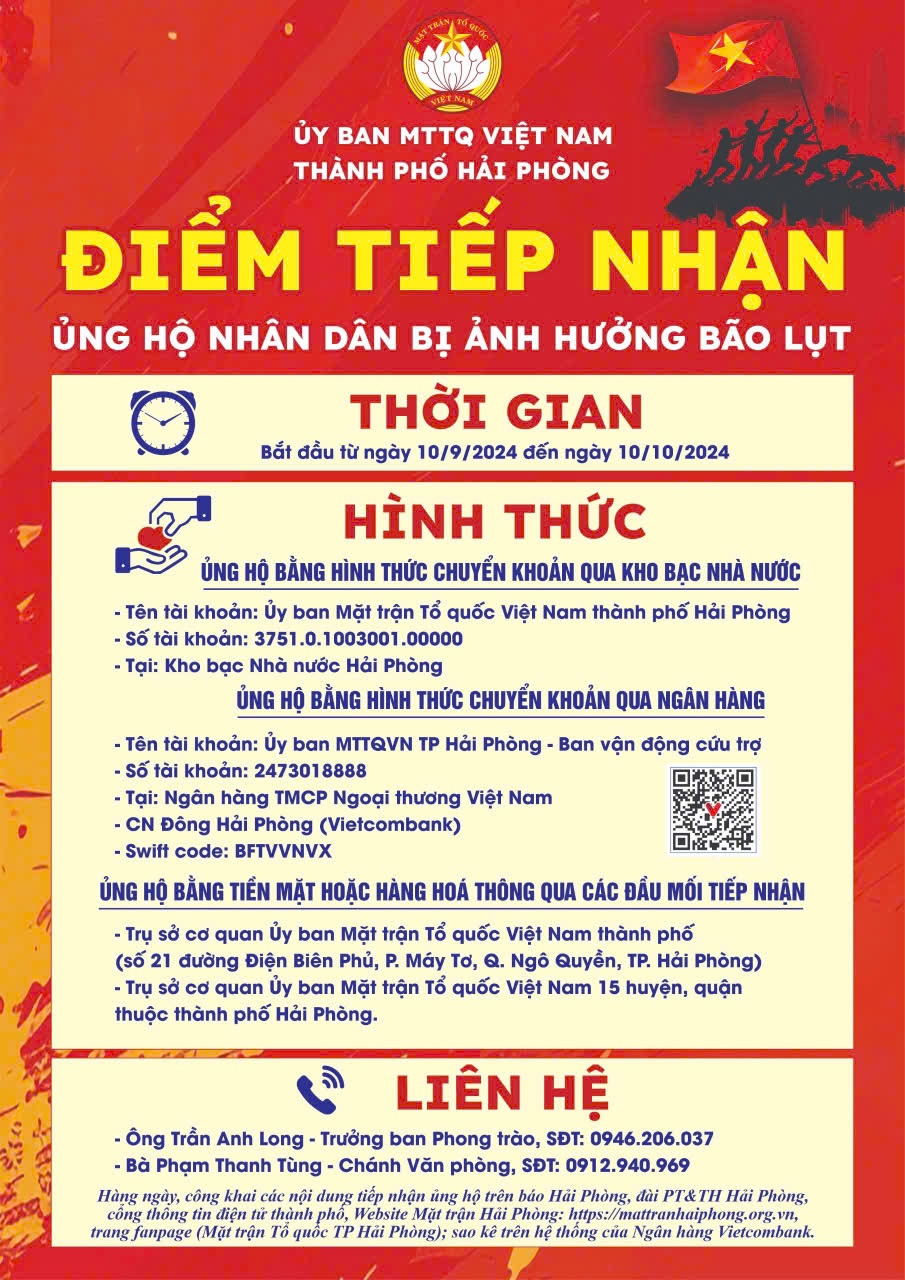 MẶT TRẬN TỔ QUỐC VIỆT NAM

ỦY BAN MTTQ VIỆT NAM
THÀNH PHỐ HẢI PHÒNG

ĐIỂM TIẾP NHẬN

ỦNG HỘ NHÂN DÂN BỊ ẢNH HƯỞNG BÃO LỤT

THỜI GIAN

Bắt đầu từ ngày 10/9/2024 đến ngày 10/10/2024

HÌNH THỨC

ỦNG HỘ BẰNG HÌNH THỨC CHUYỂN KHOẢN QUA KHO BẠC NHÀ NƯỚC

- Tên tài khoản: Ủy ban Mặt trận Tổ quốc Việt Nam thành phố Hải Phòng
- Số tài khoản: 3751.0.1003001.00000
- Tại: Kho bạc Nhà nước Hải Phòng

ỦNG HỘ BẰNG HÌNH THỨC CHUYỂN KHOẢN QUA NGÂN HÀNG

- Tên tài khoản: Ủy ban MTTQVN TP Hải Phòng - Ban vận động cứu trợ
- Số tài khoản: 2473018888
- Tại: Ngân hàng TMCP Ngoại thương Việt Nam
- CN Đông Hải Phòng (Vietcombank)
- Swift code: BFTVVNVX

ỦNG HỘ BẰNG TIỀN MẶT HOẶC HÀNG HOÁ THÔNG QUA CÁC ĐẦU MỐI TIẾP NHẬN

- Trụ sở cơ quan Ủy ban Mặt trận Tổ quốc Việt Nam thành phố (số 21 đường Điện Biên Phủ, P. Máy Tơ, Q. Ngô Quyền, TP. Hải Phòng)
- Trụ sở cơ quan Ủy ban Mặt trận Tổ quốc Việt Nam 15 huyện, quận thuộc thành phố Hải Phòng.

LIÊN HỆ

- Ông Trần Anh Long - Trưởng ban Phong trào, SĐT: 0946.206.037
- Bà Phạm Thanh Tùng - Chánh Văn phòng, SĐT: 0912.940.969

Hàng ngày, công khai các nội dung tiếp nhận ủng hộ trên báo Hải Phòng, đài PT&TH Hải Phòng, cổng thông tin điện tử thành phố, Website Mặt trận Hải Phòng: https://mattranhaiphong.org.vn, trang fanpage (Mặt trận Tổ quốc TP Hải Phòng); sao kê trên hệ thống của Ngân hàng Vietcombank.